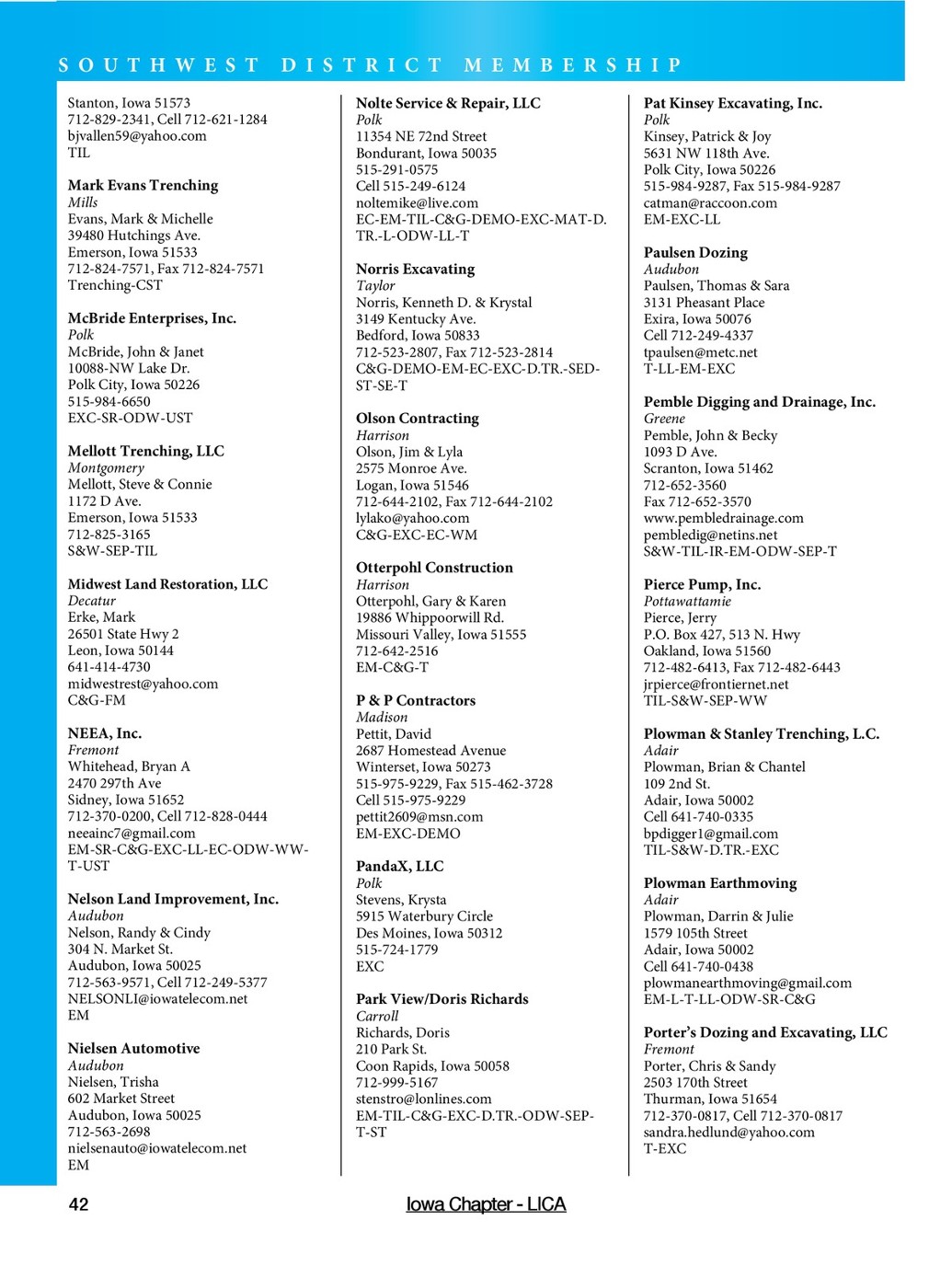 SOUTHWEST DISTRICT MEMBERSHIP

Stanton, Iowa 51573
712-829-2341, Cell 712-621-1284
bjvallen59@yahoo.com
TIL

Mark Evans Trenching
Mills
Evans, Mark & Michelle
39480 Hutchings Ave.
Emerson, Iowa 51533
712-824-7571, Fax 712-824-7571
Trenching-CST

McBride Enterprises, Inc.
Polk
McBride, John & Janet
10088-NW Lake Dr.
Polk City, Iowa 50226
515-984-6650
EXC-SR-ODW-UST

Mellott Trenching, LLC
Montgomery
Mellott, Steve & Connie
1172 D Ave.
Emerson, Iowa 51533
712-825-3165
S&W-SEP-TIL

Midwest Land Restoration, LLC
Decatur
Erke, Mark
26501 State Hwy 2
Leon, Iowa 50144
641-414-4730
midwestrest@yahoo.com
C&G-FM

NEEA, Inc.
Fremont
Whitehead, Bryan A
2470 297th Ave
Sidney, Iowa 51652
712-370-0200, Cell 712-828-0444
neeainc7@gmail.com
EM-SR-C&G-EXC-LL-EC-ODW-WW-T-UST

Nelson Land Improvement, Inc.
Audubon
Nelson, Randy & Cindy
304 N. Market St.
Audubon, Iowa 50025
712-563-9571, Cell 712-249-5377
NELSONLI@iowatelecom.net
EM

Nielsen Automotive
Audubon
Nielsen, Trisha
602 Market Street
Audubon, Iowa 50025
712-563-2698
nielsenauto@iowatelecom.net
EM

Nolte Service & Repair, LLC
Polk
11354 NE 72nd Street
Bondurant, Iowa 50035
515-291-0575
Cell 515-249-6124
noltemike@live.com
EC-EM-TIL-C&G-DEMO-EXC-MAT-D.TR.-L-ODW-LL-T

Norris Excavating
Taylor
Norris, Kenneth D. & Krystal
3149 Kentucky Ave.
Bedford, Iowa 50833
712-523-2807, Fax 712-523-2814
C&G-DEMO-EM-EC-EXC-D.TR.-SED-ST-SE-T

Olson Contracting
Harrison
Olson, Jim & Lyla
2575 Monroe Ave.
Logan, Iowa 51546
712-644-2102, Fax 712-644-2102
lylako@yahoo.com
C&G-EXC-EC-WM

Otterpohl Construction
Harrison
Otterpohl, Gary & Karen
19886 Whippoorwill Rd.
Missouri Valley, Iowa 51555
712-642-2516
EM-C&G-T

P & P Contractors
Madison
Pettit, David
2687 Homestead Avenue
Winterset, Iowa 50273
515-975-9229, Fax 515-462-3728
Cell 515-975-9229
pettit2609@msn.com
EM-EXC-DEMO

PandaX, LLC
Polk
Stevens, Krysta
5915 Waterbury Circle
Des Moines, Iowa 50312
515-724-1779
EXC

Park View/Doris Richards
Carroll
Richards, Doris
210 Park St.
Coon Rapids, Iowa 50058
712-999-5167
stenstro@lonlines.com
EM-TIL-C&G-EXC-D.TR.-ODW-SEP-T-ST

Pat Kinsey Excavating, Inc.
Polk
Kinsey, Patrick & Joy
5631 NW 118th Ave.
Polk City, Iowa 50226
515-984-9287, Fax 515-984-9287
catman@raccoon.com
EM-EXC-LL

Paulsen Dozing
Audubon
Paulsen, Thomas & Sara
3131 Pheasant Place
Exira, Iowa 50076
Cell 712-249-4337
tpaulsen@metc.net
T-LL-EM-EXC

Pemble Digging and Drainage, Inc.
Greene
Pemble, John & Becky
1093 D Ave.
Scranton, Iowa 51462
712-652-3560
Fax 712-652-3570
www.pembledrainage.com
pembledig@netins.net
S&W-TIL-IR-EM-ODW-SEP-T

Pierce Pump, Inc.
Pottawattamie
Pierce, Jerry
P.O. Box 427, 513 N. Hwy
Oakland, Iowa 51560
712-482-6413, Fax 712-482-6443
jrpierce@frontiernet.net
TIL-S&W-SEP-WW

Plowman & Stanley Trenching, L.C.
Adair
Plowman, Brian & Chantel
109 2nd St.
Adair, Iowa 50002
Cell 641-740-0335
bpdigger1@gmail.com
TIL-S&W-D.TR.-EXC

Plowman Earthmoving
Adair
Plowman, Darrin & Julie
1579 105th Street
Adair, Iowa 50002
Cell 641-740-0438
plowmanearthmoving@gmail.com
EM-L-T-LL-ODW-SR-C&G

Porter's Dozing and Excavating, LLC
Fremont
Porter, Chris & Sandy
2503 170th Street
Thurman, Iowa 51654
712-370-0817, Cell 712-370-0817
sandra.hedlund@yahoo.com
T-EXC

42

Iowa Chapter - LICA